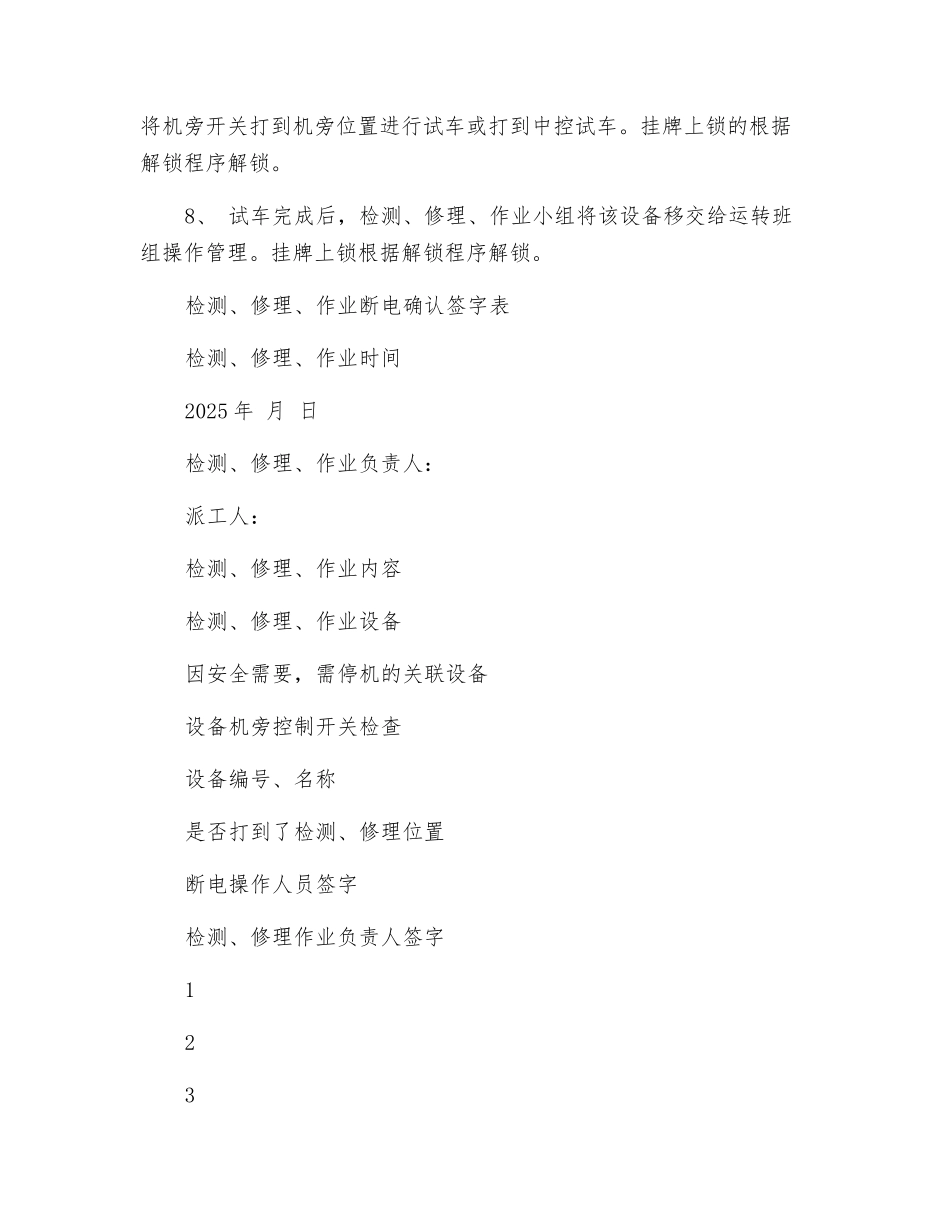 将机旁开关打到机旁位置进行试车或打到中控试车。挂牌上锁的根据解锁程序解锁。

8、 试车完成后，检测、修理、作业小组将该设备移交给运转班组操作管理。挂牌上锁根据解锁程序解锁。

检测、修理、作业断电确认签字表

检测、修理、作业时间

2025 年 月 日

检测、修理、作业负责人：

派工人：

检测、修理、作业内容

检测、修理、作业设备

因安全需要，需停机的关联设备

设备机旁控制开关检查

设备编号、名称

是否打到了检测、修理位置

断电操作人员签字

检测、修理作业负责人签字

1

2

3